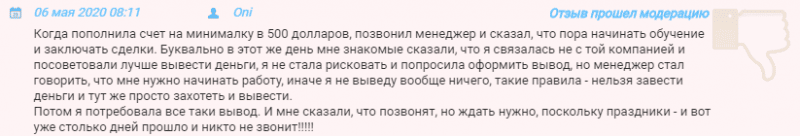 06 мая 2020 08:11 Oni Отзыв прошел модерацию

Когда пополнила счет на минималку в 500 долларов, позвонил менеджер и сказал, что пора начинать обучение и заключать сделки. Буквально в этот же день мне знакомые сказали, что я связалась не с той компанией и посоветовали лучше вывести деньги, я не стала рисковать и попросила оформить вывод, но менеджер стал говорить, что мне нужно начинать работу, иначе я не выведу вообще ничего, такие правила - нельзя завести деньги и тут же просто захотеть и вывести.
Потом я потребовала все таки вывод. И мне сказали, что позвонят, но ждать нужно, поскольку праздники - и вот уже столько дней прошло и никто не звонит!!!!!